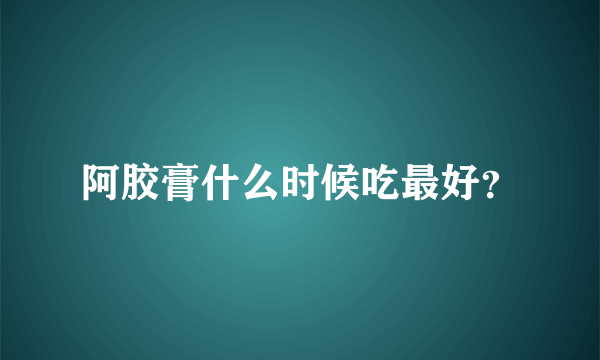 阿胶膏什么时候吃最好?